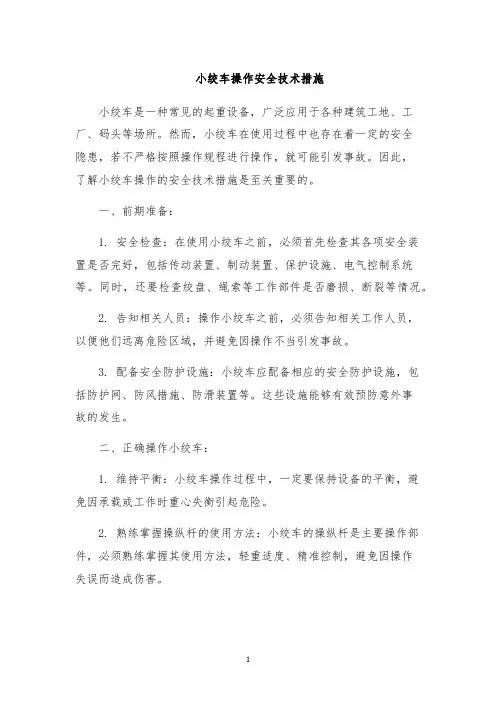 小绞车操作安全技术措施

小绞车是一种常见的起重设备，广泛应用于各种建筑工地、工厂、码头等场所。然而，小绞车在使用过程中也存在着一定的安全隐患，若不严格按照操作规程进行操作，就可能引发事故。因此，了解小绞车操作的安全技术措施是至关重要的。

一、前期准备：

1. 安全检查：在使用小绞车之前，必须首先检查其各项安全装置是否完好，包括传动装置、制动装置、保护设施、电气控制系统等。同时，还要检查绞盘、绳索等工作部件是否磨损、断裂等情况。

2. 告知相关人员：操作小绞车之前，必须告知相关工作人员，以便他们远离危险区域，并避免因操作不当引发事故。

3. 配备安全防护设施：小绞车应配备相应的安全防护设施，包括防护网、防风措施、防滑装置等。这些设施能够有效预防意外事故的发生。

二、正确操作小绞车：

1. 维持平衡：小绞车操作过程中，一定要保持设备的平衡，避免因承载或工作时重心失衡引起危险。

2. 熟练掌握操纵杆的使用方法：小绞车的操纵杆是主要操作部件，必须熟练掌握其使用方法，轻重适度、精准控制，避免因操作失误而造成伤害。

1